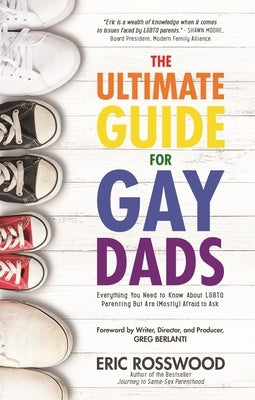 "Eric is a wealth of knowledge when it comes to issues faced by LGBTQ parents." - SHAWN MOORE, Board President, Modern Family Alliance

THE ULTIMATE GUIDE FOR GAY DADS

Everything You Need to Know About LGBTQ Parenting But Are (Mostly) Afraid to Ask

Foreword by Writer, Director, and Producer, GREG BERLANTI

ERIC ROSSWOOD
Author of the Bestseller
Journey to Same-Sex Parenthood